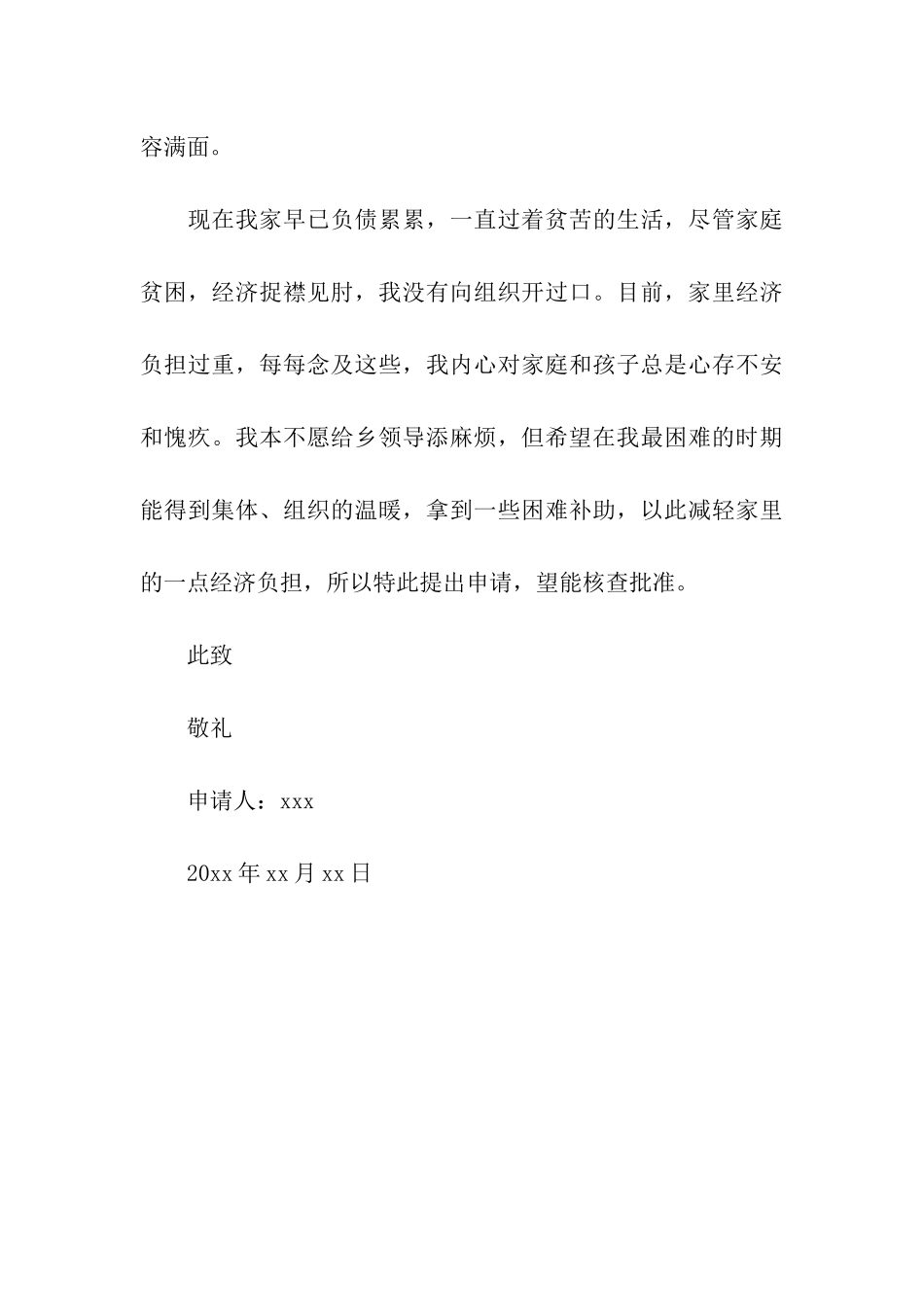 容满面。

现在我家早已负债累累，一直过着贫苦的生活，尽管家庭贫困，经济捉襟见肘，我没有向组织开过口。目前，家里经济负担过重，每每念及这些，我内心对家庭和孩子总是心存不安和愧疚。我本不愿给乡领导添麻烦，但希望在我最困难的时期能得到集体、组织的温暖，拿到一些困难补助，以此减轻家里的一点经济负担，所以特此提出申请，望能核查批准。

此致

敬礼

申请人：xxx

20xx 年 xx 月 xx 日